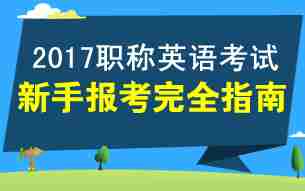 2017职称英语考试
新手报考完全指南